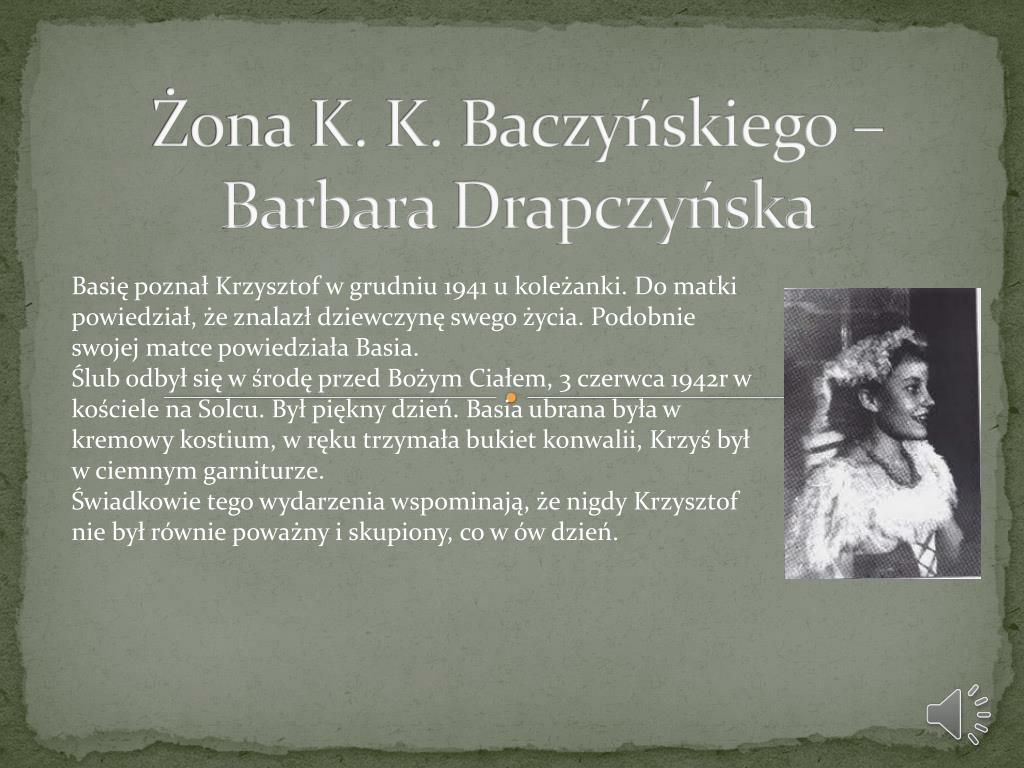 Żona K. K. Baczyńskiego – Barbara Drapczyńska

Basię poznał Krzysztof w grudniu 1941 u koleżanki. Do matki powiedział, że znalazł dziewczynę swego życia. Podobnie swojej matce powiedziała Basia.
Ślub odbył się w środę przed Bożym Ciałem, 3 czerwca 1942r w kościele na Solcu. Był piękny dzień. Basia ubrana była w kremowy kostium, w ręku trzymała bukiet konwalii, Krzyś był w ciemnym garniturze.
Świadkowie tego wydarzenia wspominają, że nigdy Krzysztof nie był równie poważny i skupiony, co w ów dzień.